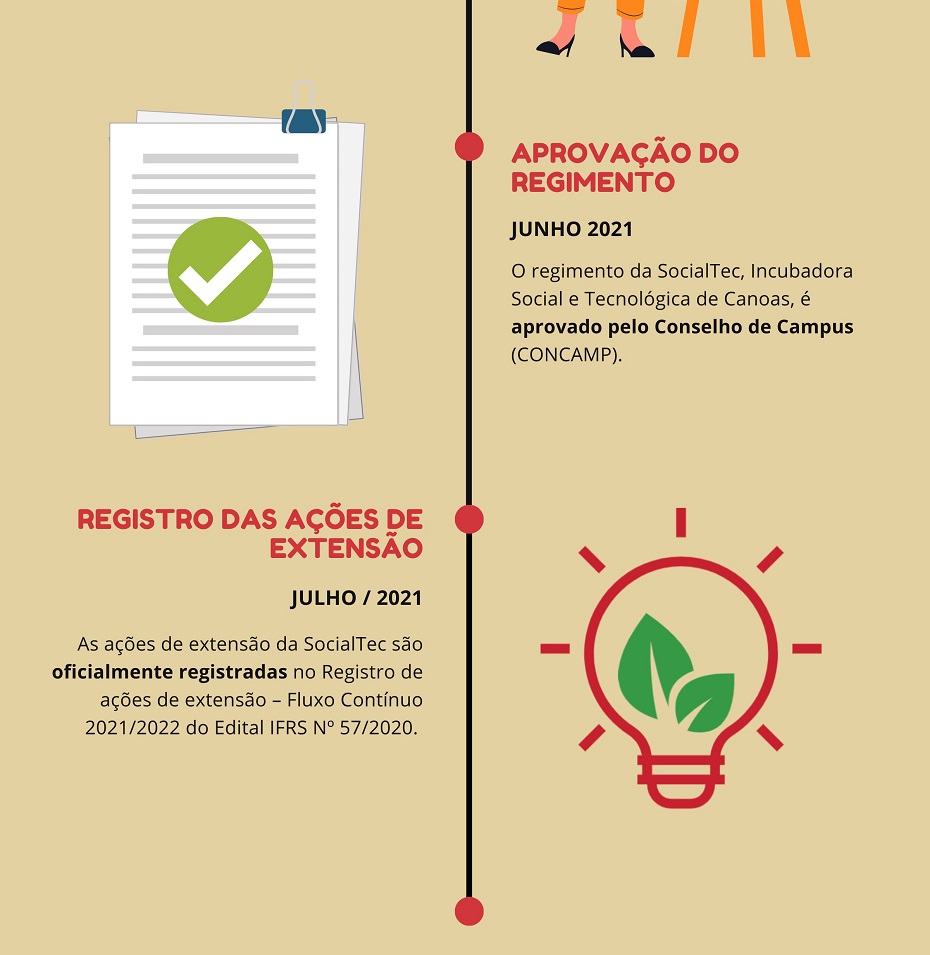 APROVAÇÃO DO REGIMENTO

JUNHO 2021

O regimento da SocialTec, Incubadora Social e Tecnológica de Canoas, é aprovado pelo Conselho de Campus (CONCAMP).

REGISTRO DAS AÇÕES DE EXTENSÃO

JULHO / 2021

As ações de extensão da SocialTec são oficialmente registradas no Registro de ações de extensão – Fluxo Contínuo 2021/2022 do Edital IFRS Nº 57/2020.